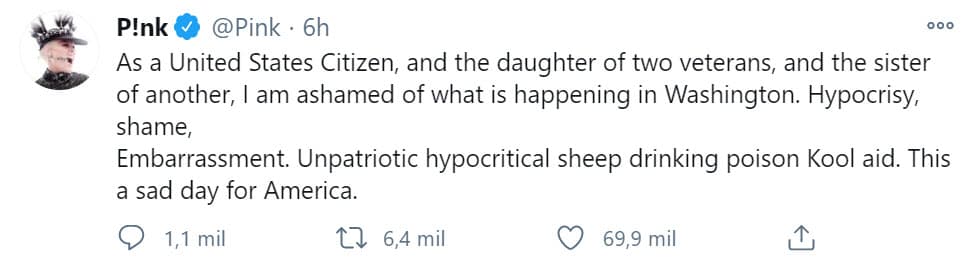 P!nk @Pink · 6h

As a United States Citizen, and the daughter of two veterans, and the sister of another, I am ashamed of what is happening in Washington. Hypocrisy, shame,
Embarrassment. Unpatriotic hypocritical sheep drinking poison Kool aid. This a sad day for America.

1,1 mil 6,4 mil 69,9 mil